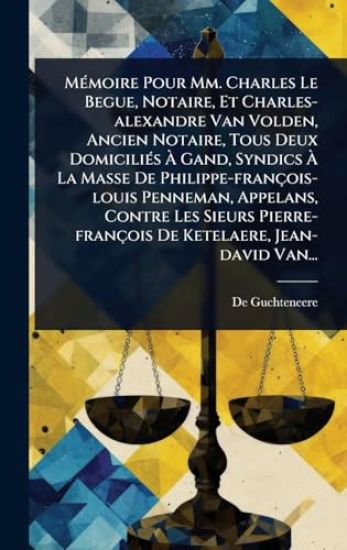 Mémoire Pour Mm. Charles Le Begue, Notaire, Et Charles-alexandre Van Volden, Ancien Notaire, Tous Deux Domiciliés À Gand, Syndics À La Masse De Philippe-françois-louis Penneman, Appelans, Contre Les Sieurs Pierre-françois De Ketelaere, Jean-david Van...

De Guchteneere